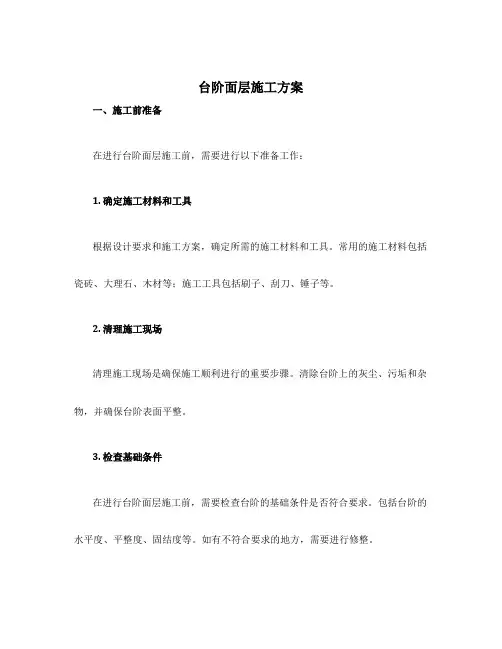 台阶面层施工方案

一、施工前准备

在进行台阶面层施工前，需要进行以下准备工作：

1. 确定施工材料和工具

根据设计要求和施工方案，确定所需的施工材料和工具。常用的施工材料包括瓷砖、大理石、木材等；施工工具包括刷子、刮刀、锤子等。

2. 清理施工现场

清理施工现场是确保施工顺利进行的重要步骤。清除台阶上的灰尘、污垢和杂物，并确保台阶表面平整。

3. 检查基础条件

在进行台阶面层施工前，需要检查台阶的基础条件是否符合要求。包括台阶的水平度、平整度、固结度等。如有不符合要求的地方，需要进行修整。